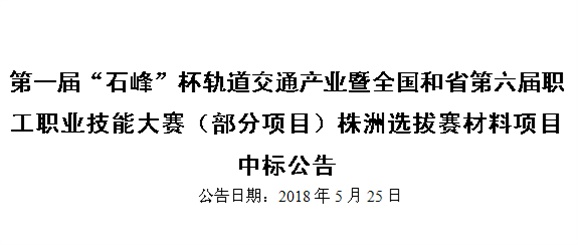 第一届“石峰”杯轨道交通产业暨全国和省第六届职工职业技能大赛（部分项目）株洲选拔赛材料项目中标公告

公告日期：2018 年 5 月 25 日